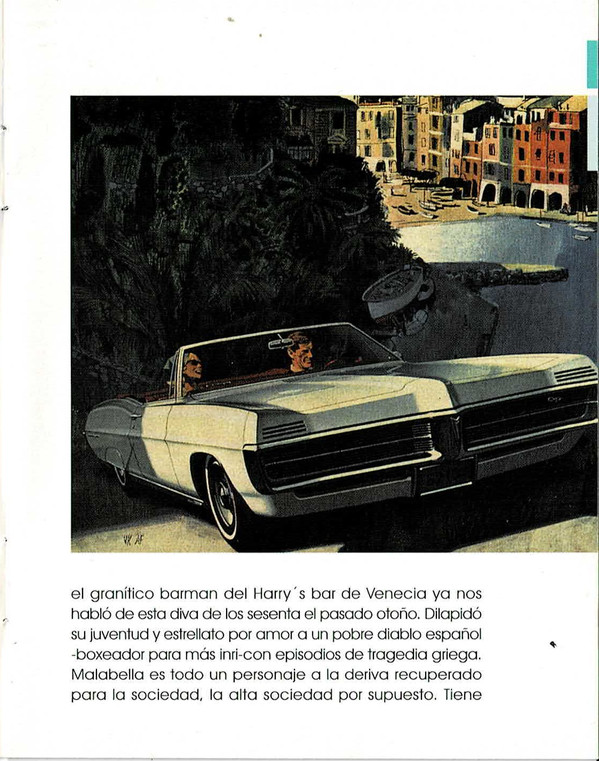 el granítico barman del Harry´s bar de Venecia ya nos habló de esta diva de los sesenta el pasado otoño. Dilapidó su juventud y estrellato por amor a un pobre diablo español -boxeador para más inri-con episodios de tragedia griega. Malabella es todo un personaje a la deriva recuperado para la sociedad, la alta sociedad por supuesto. Tiene